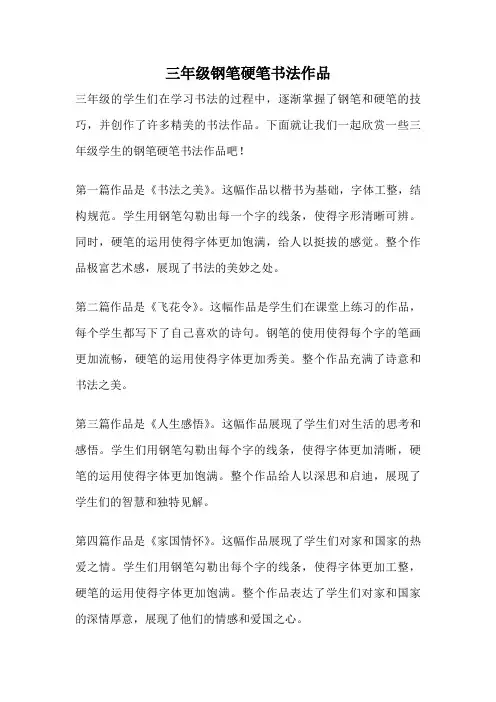 三年级钢笔硬笔书法作品

三年级的学生们在学习书法的过程中，逐渐掌握了钢笔和硬笔的技巧，并创作了许多精美的书法作品。下面就让我们一起欣赏一些三年级学生的钢笔硬笔书法作品吧！

第一篇作品是《书法之美》。这幅作品以楷书为基础，字体工整，结构规范。学生用钢笔勾勒出每一个字的线条，使得字形清晰可辨。同时，硬笔的运用使得字体更加饱满，给人以挺拔的感觉。整个作品极富艺术感，展现了书法的美妙之处。

第二篇作品是《飞花令》。这幅作品是学生们在课堂上练习的作品，每个学生都写下了自己喜欢的诗句。钢笔的使用使得每个字的笔画更加流畅，硬笔的运用使得字体更加秀美。整个作品充满了诗意和书法之美。

第三篇作品是《人生感悟》。这幅作品展现了学生们对生活的思考和感悟。学生们用钢笔勾勒出每个字的线条，使得字体更加清晰，硬笔的运用使得字体更加饱满。整个作品给人以深思和启迪，展现了学生们的智慧和独特见解。

第四篇作品是《家国情怀》。这幅作品展现了学生们对家和国家的热爱之情。学生们用钢笔勾勒出每个字的线条，使得字体更加工整，硬笔的运用使得字体更加饱满。整个作品表达了学生们对家和国家的深情厚意，展现了他们的情感和爱国之心。